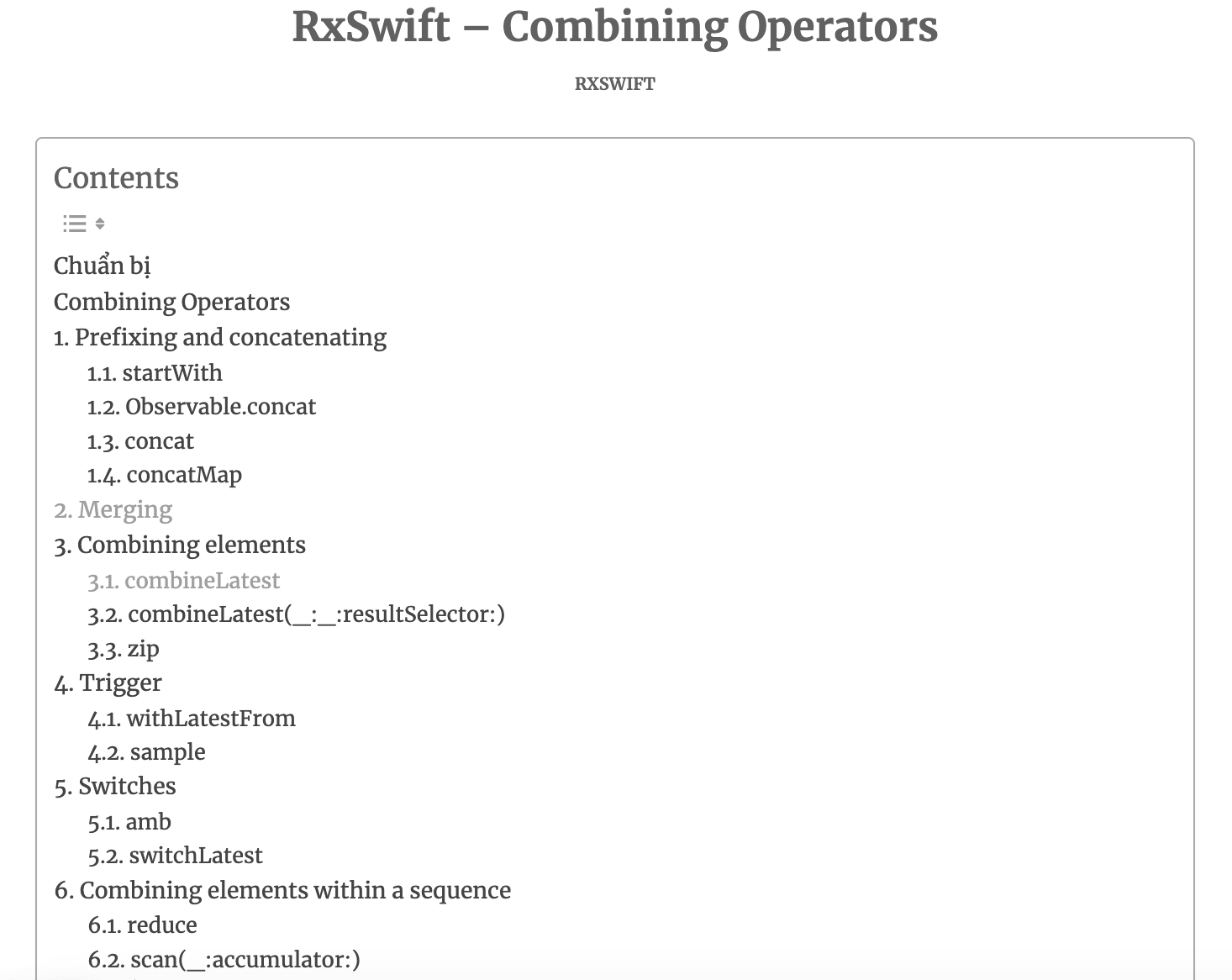 RxSwift – Combining Operators

RXSWIFT

Contents

Chuẩn bị
Combining Operators
1. Prefixing and concatenating
1.1. startWith
1.2. Observable.concat
1.3. concat
1.4. concatMap
2. Merging
3. Combining elements
3.1. combineLatest
3.2. combineLatest(_:_:resultSelector:)
3.3. zip
4. Trigger
4.1. withLatestFrom
4.2. sample
5. Switches
5.1. amb
5.2. switchLatest
6. Combining elements within a sequence
6.1. reduce
6.2. scan(_:accumulator:)